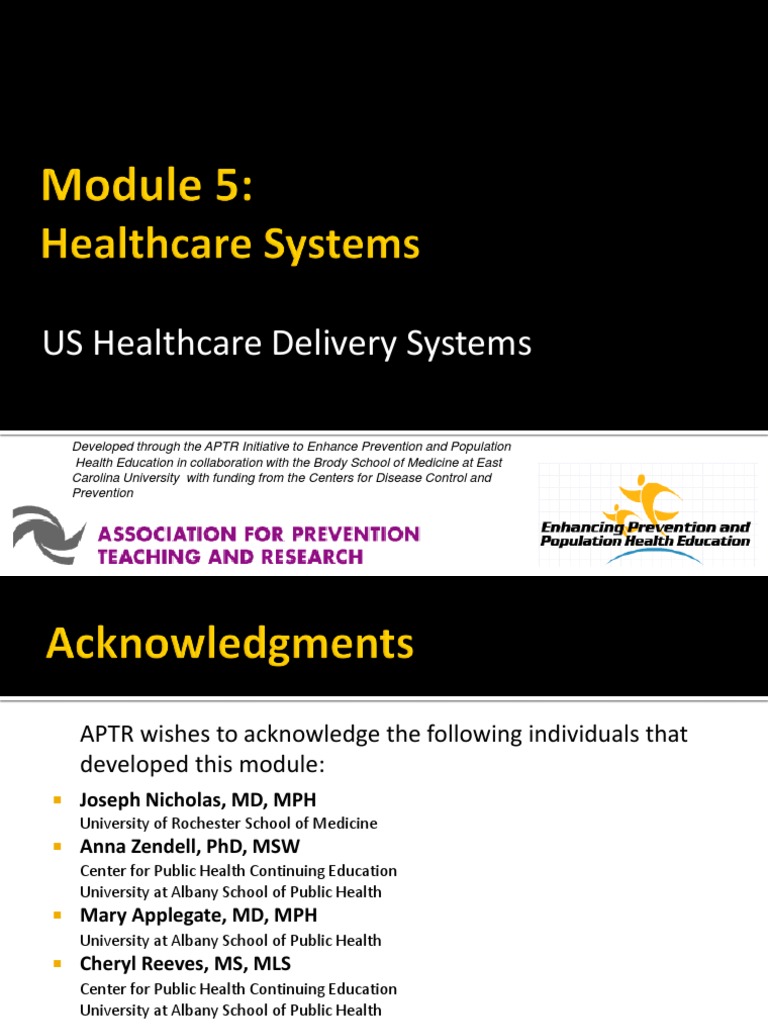 Module 5:
Healthcare Systems

US Healthcare Delivery Systems

Developed through the APTR Initiative to Enhance Prevention and Population Health Education in collaboration with the Brody School of Medicine at East Carolina University with funding from the Centers for Disease Control and Prevention

ASSOCIATION FOR PREVENTION TEACHING AND RESEARCH

Enhancing Prevention and Population Health Education

Acknowledgments

APTR wishes to acknowledge the following individuals that developed this module:

Joseph Nicholas, MD, MPH
University of Rochester School of Medicine

Anna Zendell, PhD, MSW
Center for Public Health Continuing Education
University at Albany School of Public Health

Mary Applegate, MD, MPH
University at Albany School of Public Health

Cheryl Reeves, MS, MLS
Center for Public Health Continuing Education
University at Albany School of Public Health